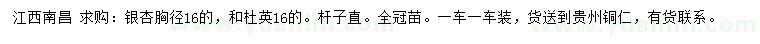 江西南昌 求购：银杏胸径16的，和杜英16的。杆子直。全冠苗。一车一车装，货送到贵州铜仁，有货联系。